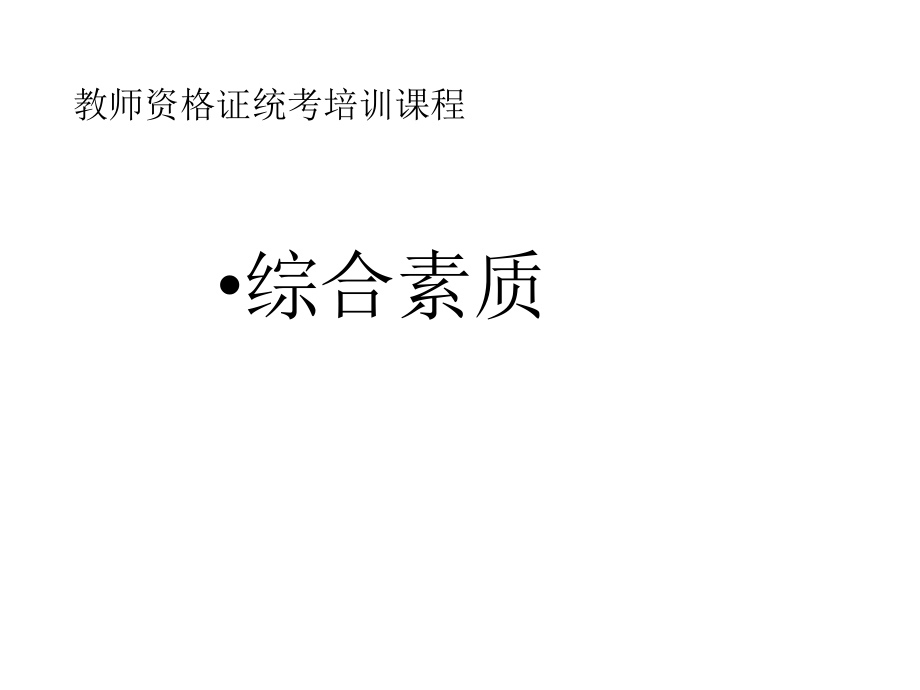 教师资格证统考培训课程

•综合素质